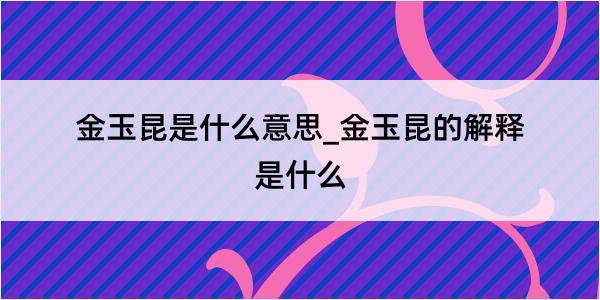 金玉昆是什么意思_金玉昆的解释是什么